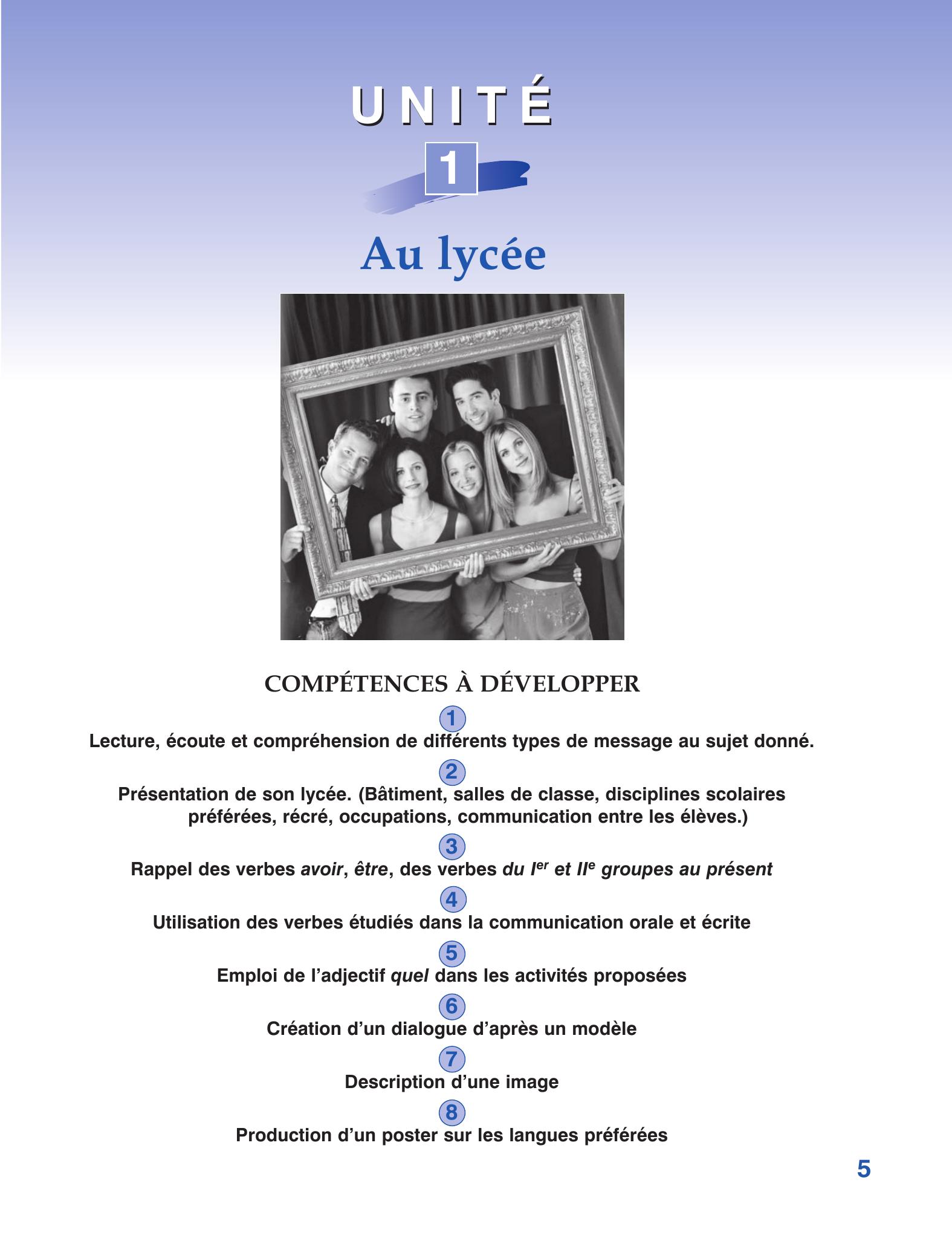 UNITÉ

1

Au lycée

COMPÉTENCES À DÉVELOPPER

1

Lecture, écoute et compréhension de différents types de message au sujet donné.

2

Présentation de son lycée. (Bâtiment, salles de classe, disciplines scolaires préférées, récré, occupations, communication entre les élèves.)

3

Rappel des verbes avoir, être, des verbes du I$^{er}$ et II$^{e}$ groupes au présent

4

Utilisation des verbes étudiés dans la communication orale et écrite

5

Emploi de l'adjectif quel dans les activités proposées

6

Création d'un dialogue d'après un modèle

7

Description d'une image

8

Production d'un poster sur les langues préférées

5